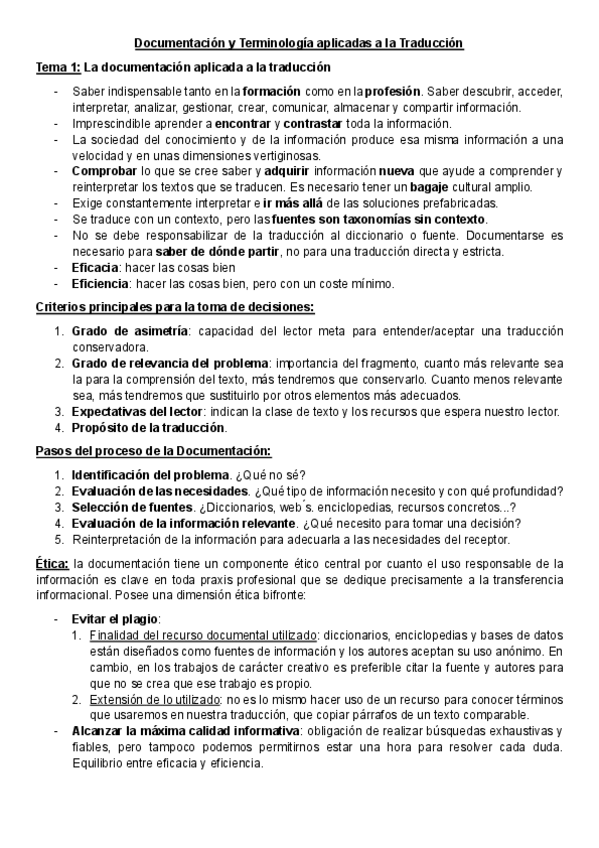 Documentación y Terminología aplicadas a la Traducción

Tema 1: La documentación aplicada a la traducción

- Saber indispensable tanto en la formación como en la profesión. Saber descubrir, acceder, interpretar, analizar, gestionar, crear, comunicar, almacenar y compartir información.
- Imprescindible aprender a encontrar y contrastar toda la información.
- La sociedad del conocimiento y de la información produce esa misma información a una velocidad y en unas dimensiones vertiginosas.
- Comprobar lo que se cree saber y adquirir información nueva que ayude a comprender y reinterpretar los textos que se traducen. Es necesario tener un bagaje cultural amplio.
- Exige constantemente interpretar e ir más allá de las soluciones prefabricadas.
- Se traduce con un contexto, pero las fuentes son taxonomías sin contexto.
- No se debe responsabilizar de la traducción al diccionario o fuente. Documentarse es necesario para saber de dónde partir, no para una traducción directa y estricta.
- Eficacia: hacer las cosas bien
- Eficiencia: hacer las cosas bien, pero con un coste mínimo.

Criterios principales para la toma de decisiones:

1. Grado de asimetría: capacidad del lector meta para entender/aceptar una traducción conservadora.
2. Grado de relevancia del problema: importancia del fragmento, cuanto más relevante sea la para la comprensión del texto, más tendremos que conservarlo. Cuanto menos relevante sea, más tendremos que sustituirlo por otros elementos más adecuados.
3. Expectativas del lector: indican la clase de texto y los recursos que espera nuestro lector.
4. Propósito de la traducción.

Pasos del proceso de la Documentación:

1. Identificación del problema. ¿Qué no sé?
2. Evaluación de las necesidades. ¿Qué tipo de información necesito y con qué profundidad?
3. Selección de fuentes. ¿Diccionarios, web´s. enciclopedias, recursos concretos...?
4. Evaluación de la información relevante. ¿Qué necesito para tomar una decisión?
5. Reinterpretación de la información para adecuarla a las necesidades del receptor.

Ética: la documentación tiene un componente ético central por cuanto el uso responsable de la información es clave en toda praxis profesional que se dedique precisamente a la transferencia informacional. Posee una dimensión ética bifronte:

- Evitar el plagio:
  1. Finalidad del recurso documental utilizado: diccionarios, enciclopedias y bases de datos están diseñados como fuentes de información y los autores aceptan su uso anónimo. En cambio, en los trabajos de carácter creativo es preferible citar la fuente y autores para que no se crea que ese trabajo es propio.
  2. Extensión de lo utilizado: no es lo mismo hacer uso de un recurso para conocer términos que usaremos en nuestra traducción, que copiar párrafos de un texto comparable.
- Alcanzar la máxima calidad informativa: obligación de realizar búsquedas exhaustivas y fiables, pero tampoco podemos permitirnos estar una hora para resolver cada duda. Equilibrio entre eficacia y eficiencia.